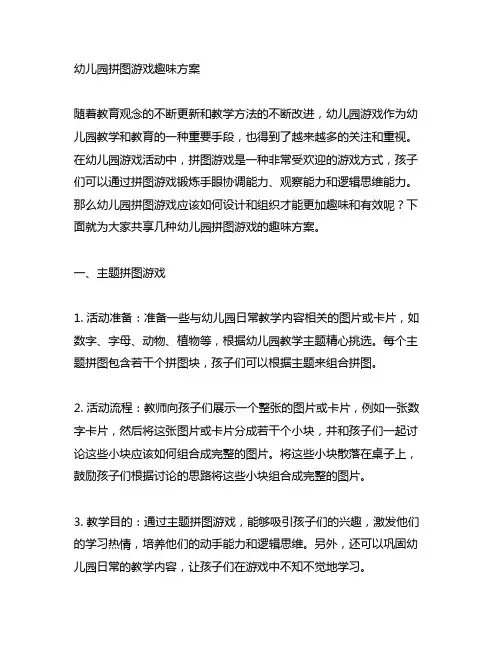 幼儿园拼图游戏趣味方案

随着教育观念的不断更新和教学方法的不断改进，幼儿园游戏作为幼儿园教学和教育的一种重要手段，也得到了越来越多的关注和重视。在幼儿园游戏活动中，拼图游戏是一种非常受欢迎的游戏方式，孩子们可以通过拼图游戏锻炼手眼协调能力、观察能力和逻辑思维能力。那么幼儿园拼图游戏应该如何设计和组织才能更加趣味和有效呢？下面就为大家共享几种幼儿园拼图游戏的趣味方案。

一、主题拼图游戏

1. 活动准备：准备一些与幼儿园日常教学内容相关的图片或卡片，如数字、字母、动物、植物等，根据幼儿园教学主题精心挑选。每个主题拼图包含若干个拼图块，孩子们可以根据主题来组合拼图。

2. 活动流程：教师向孩子们展示一个整张的图片或卡片，例如一张数字卡片，然后将这张图片或卡片分成若干个小块，并和孩子们一起讨论这些小块应该如何组合成完整的图片。将这些小块散落在桌子上，鼓励孩子们根据讨论的思路将这些小块组合成完整的图片。

3. 教学目的：通过主题拼图游戏，能够吸引孩子们的兴趣，激发他们的学习热情，培养他们的动手能力和逻辑思维。另外，还可以巩固幼儿园日常的教学内容，让孩子们在游戏中不知不觉地学习。